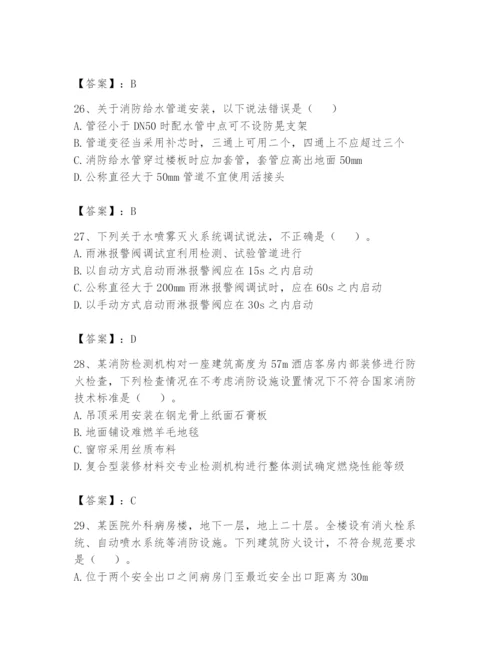 【答案】：B

26、关于消防给水管道安装，以下说法错误是（　）
A. 管径小于 DN50 时配水管中点可不设防晃支架
B. 管道变径当采用补芯时，三通上可用二个，四通上不应超过三个
C. 消防给水管穿过楼板时应加套管，套管应高出地面 50mm
D. 公称直径大于 50mm 管道不宜使用活接头

【答案】：B

27、下列关于水喷雾灭火系统调试说法，不正确是（　）。
A. 雨淋报警阀调试宜利用检测、试验管道进行
B. 以自动方式启动雨淋报警阀应在 15s 之内启动
C. 公称直径大于 200mm 雨淋报警阀调试时，应在 60s 之内启动
D. 以手动方式启动雨淋报警阀应在 30s 之内启动

【答案】：D

28、某消防检测机构对一座建筑高度为 57m 酒店客房内部装修进行防火检查，下列检查情况在不考虑消防设施设置情况下不符合国家消防技术标准是（　）。
A. 吊顶采用安装在钢龙骨上纸面石膏板
B. 地面铺设难燃羊毛地毯
C. 窗帘采用丝质布料
D. 复合型装修材料交专业检测机构进行整体测试确定燃烧性能等级

【答案】：C

29、某医院外科病房楼，地下一层，地上二十层。全楼设有消火栓系统、自动喷水系统等消防设施。下列建筑防火设计，不符合规范要求是（　）。
A. 位于两个安全出口之间病房门至最近安全出口距离为 30m